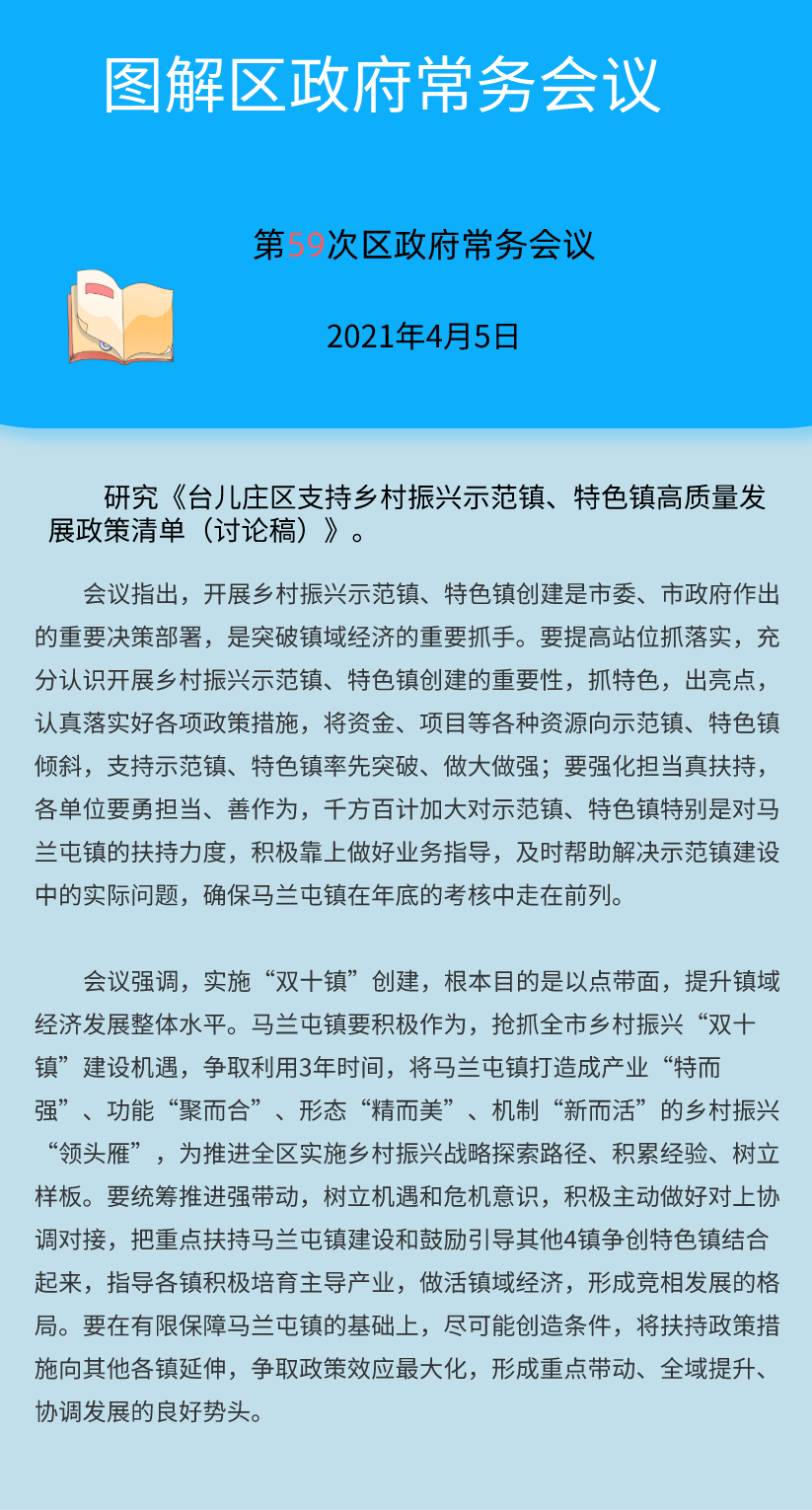 图解区政府常务会议

第59次区政府常务会议

2021年4月5日

研究《台儿庄区支持乡村振兴示范镇、特色镇高质量发展政策清单（讨论稿）》。

会议指出，开展乡村振兴示范镇、特色镇创建是市委、市政府作出的重要决策部署，是突破镇域经济的重要抓手。要提高站位抓落实，充分认识开展乡村振兴示范镇、特色镇创建的重要性，抓特色，出亮点，认真落实好各项政策措施，将资金、项目等各种资源向示范镇、特色镇倾斜，支持示范镇、特色镇率先突破、做大做强；要强化担当真扶持，各单位要勇担当、善作为，千方百计加大对示范镇、特色镇特别是对马兰屯镇的扶持力度，积极靠上做好业务指导，及时帮助解决示范镇建设中的实际问题，确保马兰屯镇在年底的考核中走在前列。

会议强调，实施“双十镇”创建，根本目的是以点带面，提升镇域经济发展整体水平。马兰屯镇要积极作为，抢抓全市乡村振兴“双十镇”建设机遇，争取利用3年时间，将马兰屯镇打造成产业“特而强”、功能“聚而合”、形态“精而美”、机制“新而活”的乡村振兴“领头雁”，为推进全区实施乡村振兴战略探索路径、积累经验、树立样板。要统筹推进强带动，树立机遇和危机意识，积极主动做好对上协调对接，把重点扶持马兰屯镇建设和鼓励引导其他4镇争创特色镇结合起来，指导各镇积极培育主导产业，做活镇域经济，形成竞相发展的格局。要在有限保障马兰屯镇的基础上，尽可能创造条件，将扶持政策措施向其他各镇延伸，争取政策效应最大化，形成重点带动、全域提升、协调发展的良好势头。